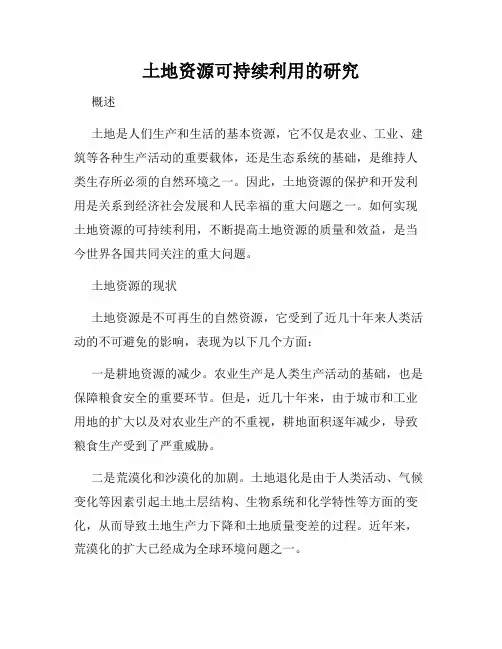 土地资源可持续利用的研究

概述

土地是人们生产和生活的基本资源，它不仅是农业、工业、建筑等各种生产活动的重要载体，还是生态系统的基础，是维持人类生存所必须的自然环境之一。因此，土地资源的保护和开发利用是关系到经济社会发展和人民幸福的重大问题之一。如何实现土地资源的可持续利用，不断提高土地资源的质量和效益，是当今世界各国共同关注的重大问题。

土地资源的现状

土地资源是不可再生的自然资源，它受到了近几十年来人类活动的不可避免的影响，表现为以下几个方面：

一是耕地资源的减少。农业生产是人类生产活动的基础，也是保障粮食安全的重要环节。但是，近几十年来，由于城市和工业用地的扩大以及对农业生产的不重视，耕地面积逐年减少，导致粮食生产受到了严重威胁。

二是荒漠化和沙漠化的加剧。土地退化是由于人类活动、气候变化等因素引起土地土层结构、生物系统和化学特性等方面的变化，从而导致土地生产力下降和土地质量变差的过程。近年来，荒漠化的扩大已经成为全球环境问题之一。